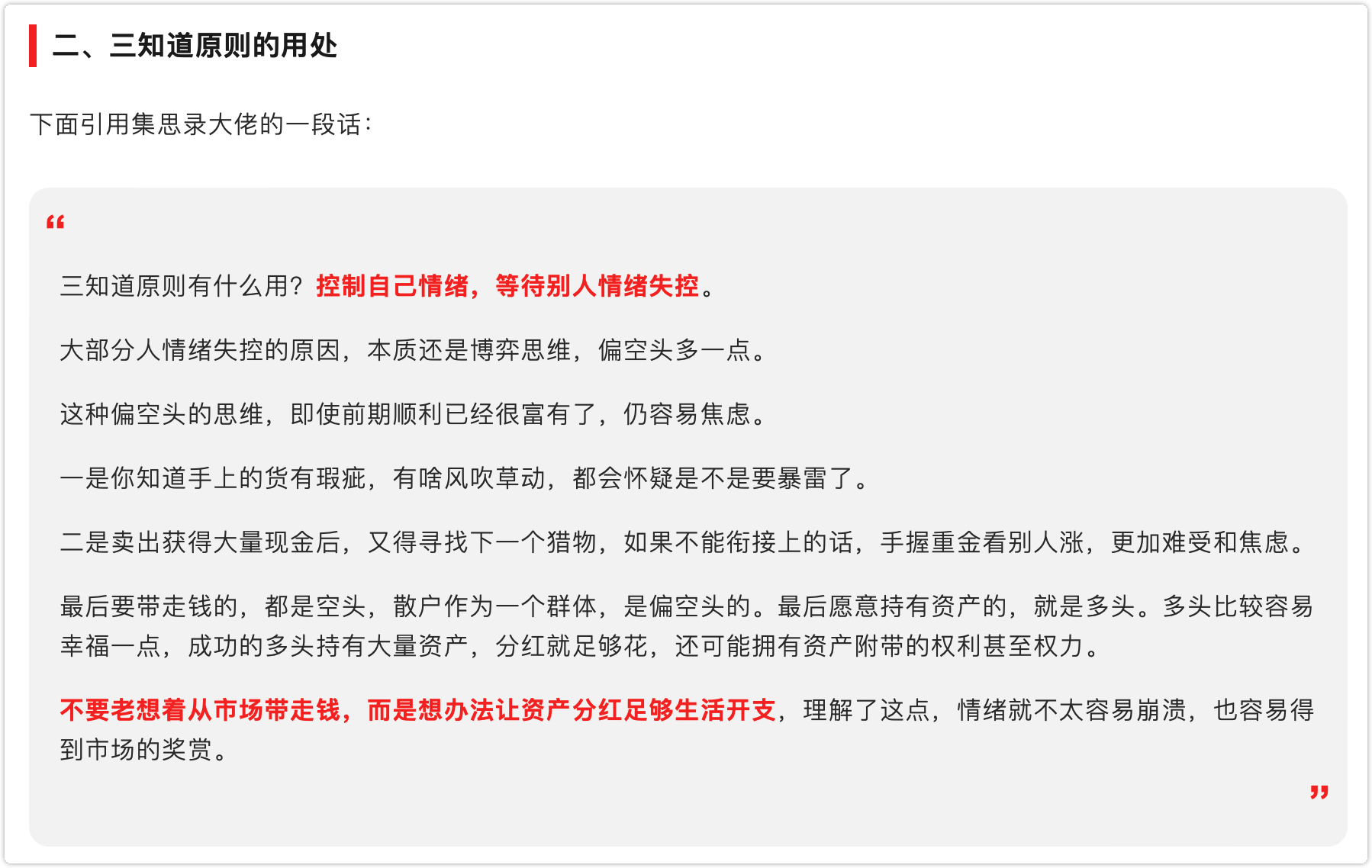 二、三知道原则的用处

下面引用集思录大佬的一段话：

“

三知道原则有什么用？控制自己情绪，等待别人情绪失控。

大部分人情绪失控的原因，本质还是博弈思维，偏空头多一点。

这种偏空头的思维，即使前期顺利已经很富有了，仍容易焦虑。

一是你知道手上的货有瑕疵，有啥风吹草动，都会怀疑是不是要暴雷了。

二是卖出获得大量现金后，又得寻找下一个猎物，如果不能衔接上的话，手握重金看别人涨，更加难受和焦虑。

最后要带走钱的，都是空头，散户作为一个群体，是偏空头的。最后愿意持有资产的，就是多头。多头比较容易幸福一点，成功的多头持有大量资产，分红就足够花，还可能拥有资产附带的权利甚至权力。

不要老想着从市场带走钱，而是想办法让资产分红足够生活开支，理解了这点，情绪就不太容易崩溃，也容易得到市场的奖赏。

”